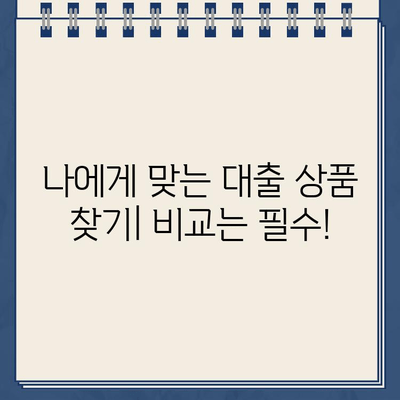 나에게 맞는 대출 상품 찾기| 비교는 필수!